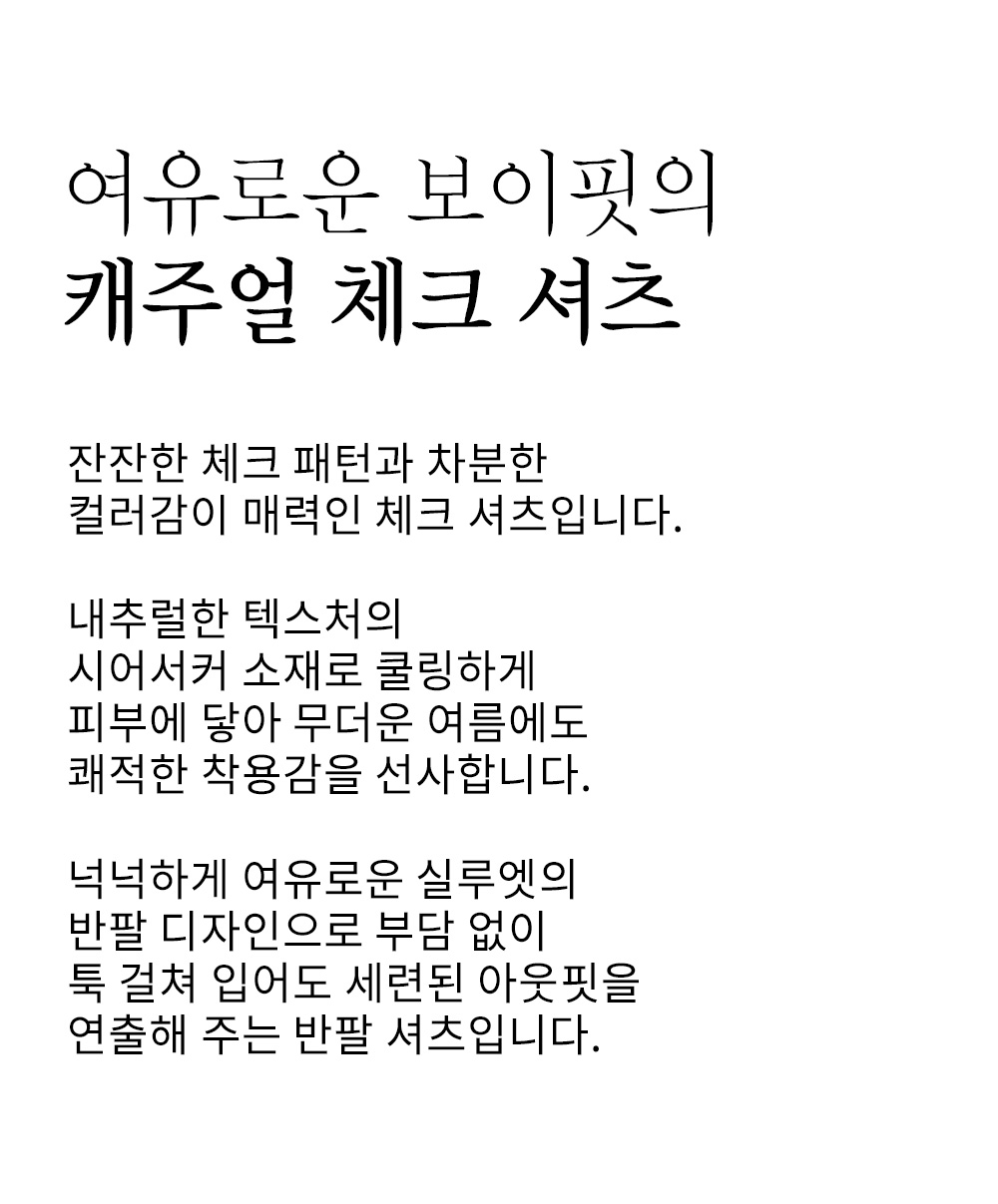 여유로운 보이핏의
캐주얼 체크 셔츠

잔잔한 체크 패턴과 차분한
컬러감이 매력인 체크 셔츠입니다.

내추럴한 텍스처의
시어서커 소재로 쿨링하게
피부에 닿아 무더운 여름에도
쾌적한 착용감을 선사합니다.

넉넉하게 여유로운 실루엣의
반팔 디자인으로 부담 없이
툭 걸쳐 입어도 세련된 아웃핏을
연출해 주는 반팔 셔츠입니다.